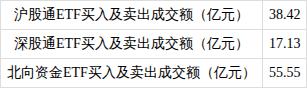 | 沪股通ETF买入及卖出成交额（亿元） | 38.42 |
|---|---|
| 深股通ETF买入及卖出成交额（亿元） | 17.13 |
| 北向资金ETF买入及卖出成交额（亿元） | 55.55 |